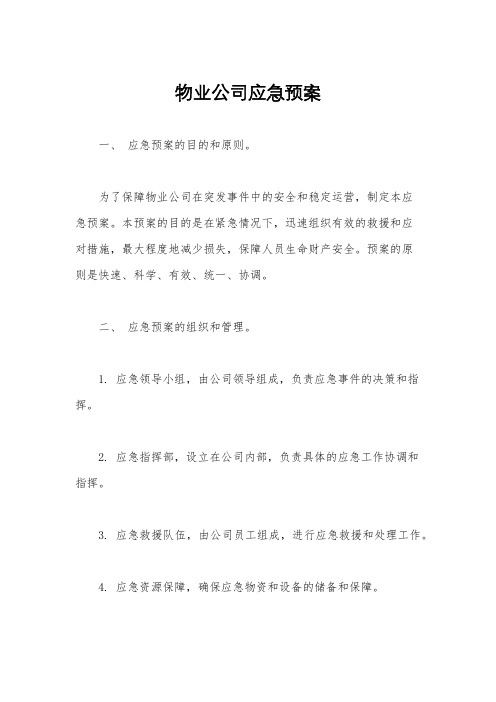 物业公司应急预案

一、 应急预案的目的和原则。

为了保障物业公司在突发事件中的安全和稳定运营，制定本应急预案。本预案的目的是在紧急情况下，迅速组织有效的救援和应对措施，最大程度地减少损失，保障人员生命财产安全。预案的原则是快速、科学、有效、统一、协调。

二、 应急预案的组织和管理。

1. 应急领导小组，由公司领导组成，负责应急事件的决策和指挥。

2. 应急指挥部，设立在公司内部，负责具体的应急工作协调和指挥。

3. 应急救援队伍，由公司员工组成，进行应急救援和处理工作。

4. 应急资源保障，确保应急物资和设备的储备和保障。